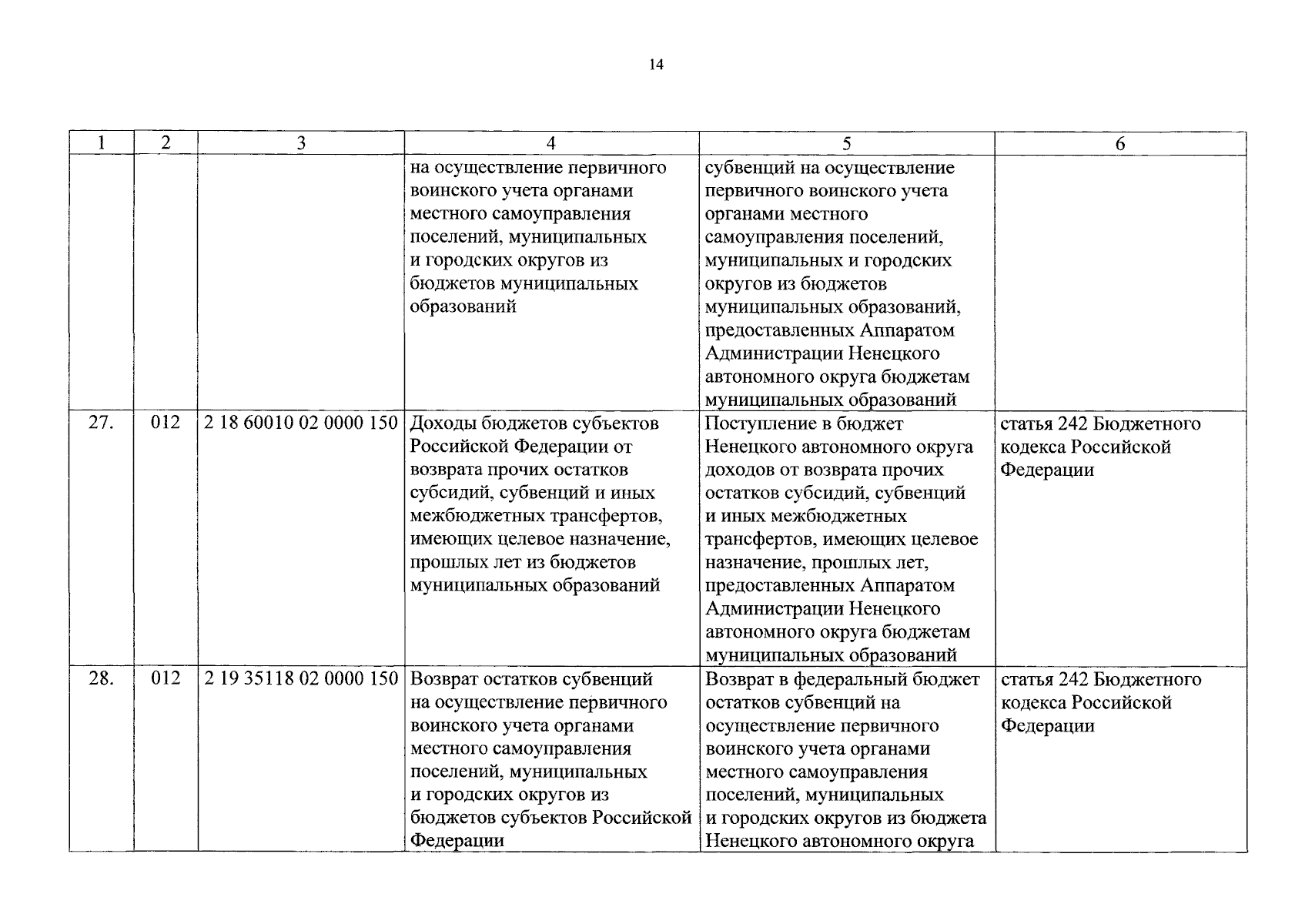 14

| 1 | 2 | 3 | 4 | 5 | 6 |
|---|---|---|---|---|---|
| | | | на осуществление первичного воинского учета органами местного самоуправления поселений, муниципальных и городских округов из бюджетов муниципальных образований | субвенций на осуществление первичного воинского учета органами местного самоуправления поселений, муниципальных и городских округов из бюджетов муниципальных образований, предоставленных Аппаратом Администрации Ненецкого автономного округа бюджетам муниципальных образований | |
| 27. | 012 | 2 18 60010 02 0000 150 | Доходы бюджетов субъектов Российской Федерации от возврата прочих остатков субсидий, субвенций и иных межбюджетных трансфертов, имеющих целевое назначение, прошлых лет из бюджетов муниципальных образований | Поступление в бюджет Ненецкого автономного округа доходов от возврата прочих остатков субсидий, субвенций и иных межбюджетных трансфертов, имеющих целевое назначение, прошлых лет, предоставленных Аппаратом Администрации Ненецкого автономного округа бюджетам муниципальных образований | статья 242 Бюджетного кодекса Российской Федерации |
| 28. | 012 | 2 19 35118 02 0000 150 | Возврат остатков субвенций на осуществление первичного воинского учета органами местного самоуправления поселений, муниципальных и городских округов из бюджетов субъектов Российской Федерации | Возврат в федеральный бюджет остатков субвенций на осуществление первичного воинского учета органами местного самоуправления поселений, муниципальных и городских округов из бюджета Ненецкого автономного округа | статья 242 Бюджетного кодекса Российской Федерации |